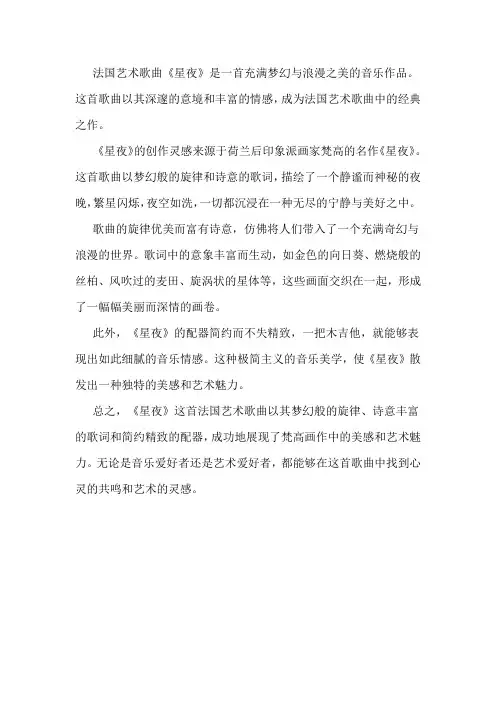 法国艺术歌曲《星夜》是一首充满梦幻与浪漫之美的音乐作品。这首歌曲以其深邃的意境和丰富的情感，成为法国艺术歌曲中的经典之作。

《星夜》的创作灵感来源于荷兰后印象派画家梵高的名作《星夜》。这首歌曲以梦幻般的旋律和诗意的歌词，描绘了一个静谧而神秘的夜晚，繁星闪烁，夜空如洗，一切都沉浸在一种无尽的宁静与美好之中。

歌曲的旋律优美而富有诗意，仿佛将人们带入了一个充满奇幻与浪漫的世界。歌词中的意象丰富而生动，如金色的向日葵、燃烧般的丝柏、风吹过的麦田、旋涡状的星体等，这些画面交织在一起，形成了一幅幅美丽而深情的画卷。

此外，《星夜》的配器简约而不失精致，一把木吉他，就能够表现出如此细腻的音乐情感。这种极简主义的音乐美学，使《星夜》散发出一种独特的美感和艺术魅力。

总之，《星夜》这首法国艺术歌曲以其梦幻般的旋律、诗意丰富的歌词和简约精致的配器，成功地展现了梵高画作中的美感和艺术魅力。无论是音乐爱好者还是艺术爱好者，都能够在这首歌曲中找到心灵的共鸣和艺术的灵感。